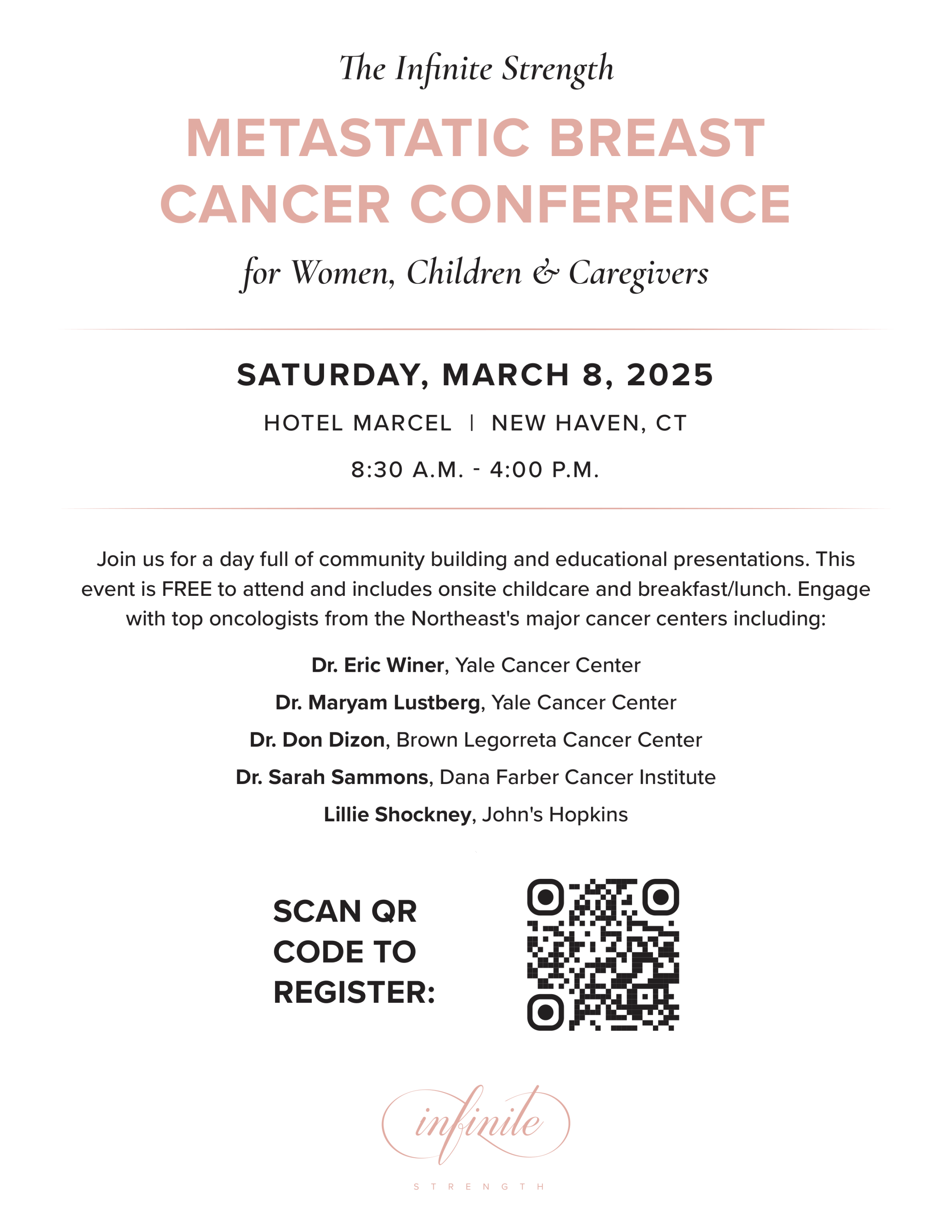 The Infinite Strength

METASTATIC BREAST CANCER CONFERENCE

for Women, Children & Caregivers

SATURDAY, MARCH 8, 2025

HOTEL MARCEL | NEW HAVEN, CT

8:30 A.M. - 4:00 P.M.

Join us for a day full of community building and educational presentations. This event is FREE to attend and includes onsite childcare and breakfast/lunch. Engage with top oncologists from the Northeast's major cancer centers including:

Dr. Eric Winer, Yale Cancer Center

Dr. Maryam Lustberg, Yale Cancer Center

Dr. Don Dizon, Brown Legorreta Cancer Center

Dr. Sarah Sammons, Dana Farber Cancer Institute

Lillie Shockney, John's Hopkins

SCAN QR CODE TO REGISTER:

infinite

STRENGTH